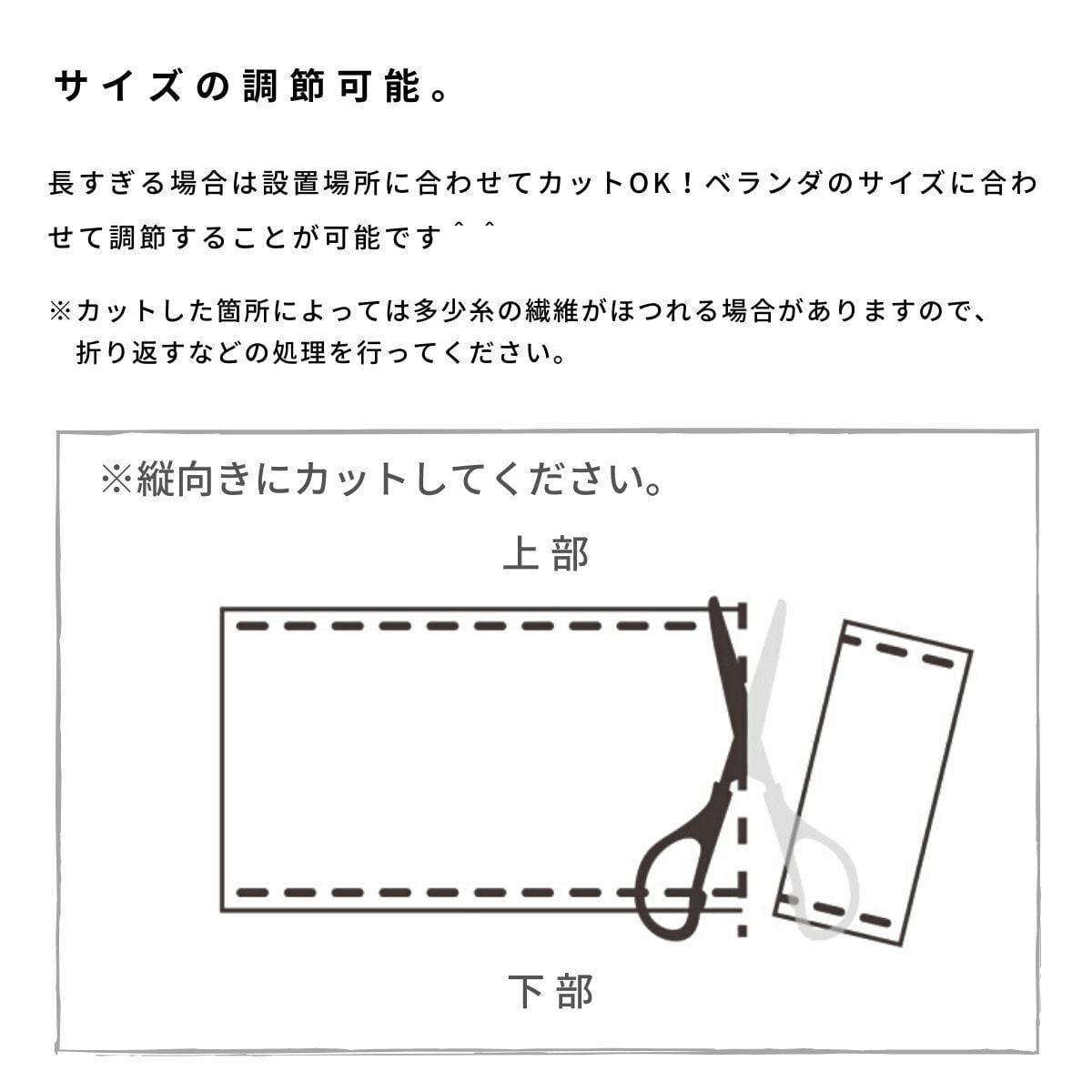 サイズの調節可能。

長すぎる場合は設置場所に合わせてカットOK！ベランダのサイズに合わせて調節することが可能です＾＾

※カットした箇所によっては多少糸の繊維がほつれる場合がありますので、折り返すなどの処理を行ってください。

※縦向きにカットしてください。

上部

下部